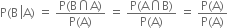 $P(B|A) = \frac{P(B \cap A)}{P(A)} = \frac{P(A \cap B)}{P(A)} = \frac{P(A)}{P(A)}$